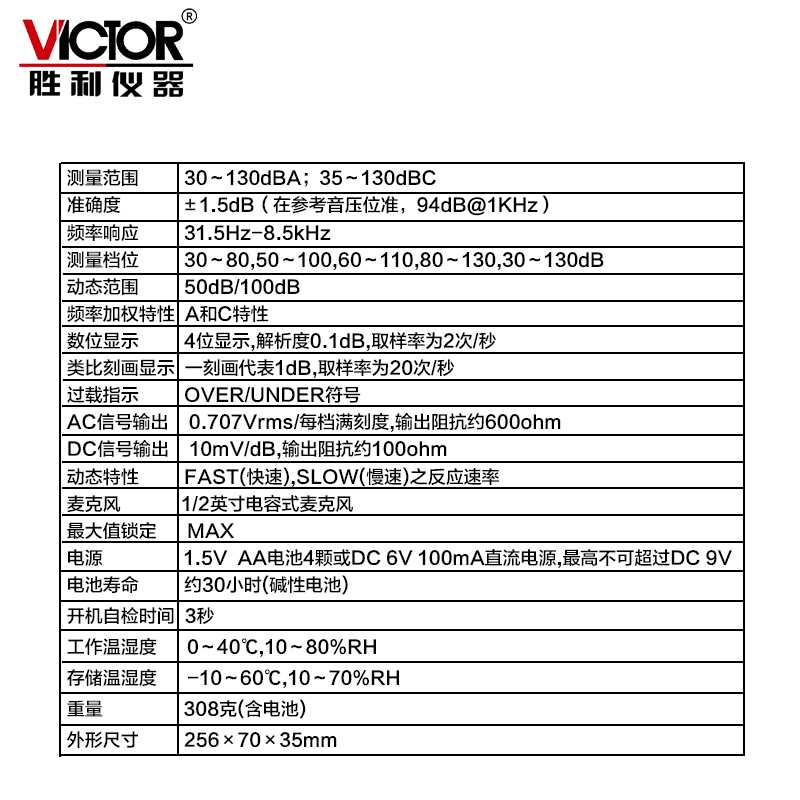 VICTOR®
胜利仪器

| 测量范围 | 30~130dBA；35~130dBC |
|---|---|
| 准确度 | ±1.5dB（在参考音压位准，94dB@1KHz） |
| 频率响应 | 31.5Hz-8.5kHz |
| 测量档位 | 30~80,50~100,60~110,80~130,30~130dB |
| 动态范围 | 50dB/100dB |
| 频率加权特性 | A和C特性 |
| 数位显示 | 4位显示,解析度0.1dB,取样率为2次/秒 |
| 类比刻画显示 | 一刻画代表1dB,取样率为20次/秒 |
| 过载指示 | OVER/UNDER符号 |
| AC信号输出 | 0.707Vrms/每档满刻度,输出阻抗约600ohm |
| DC信号输出 | 10mV/dB,输出阻抗约100ohm |
| 动态特性 | FAST(快速),SLOW(慢速)之反应速率 |
| 麦克风 | 1/2英寸电容式麦克风 |
| 最大值锁定 | MAX |
| 电源 | 1.5V AA电池4颗或DC 6V 100mA直流电源,最高不可超过DC 9V |
| 电池寿命 | 约30小时(碱性电池) |
| 开机自检时间 | 3秒 |
| 工作温湿度 | 0~40℃,10~80%RH |
| 存储温湿度 | -10~60℃,10~70%RH |
| 重量 | 308克(含电池) |
| 外形尺寸 | 256×70×35mm |